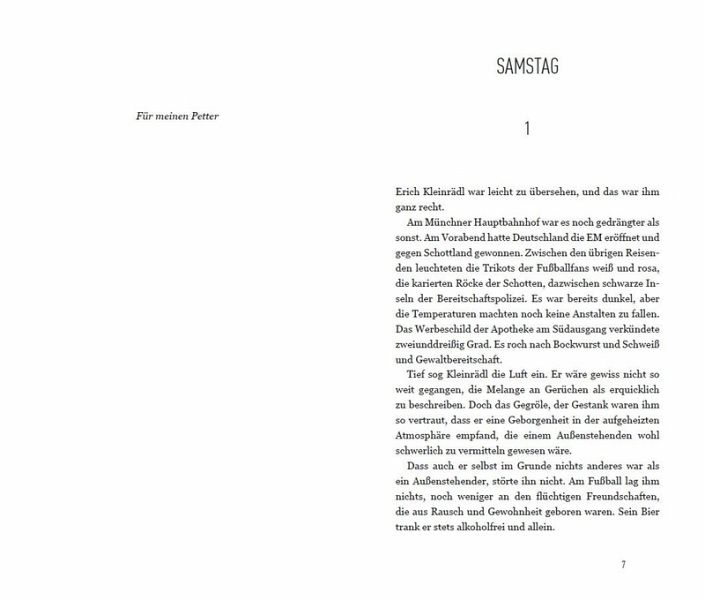 Für meinen Petter

SAMSTAG

1

Erich Kleinrädl war leicht zu übersehen, und das war ihm ganz recht.

Am Münchner Hauptbahnhof war es noch gedrängter als sonst. Am Vorabend hatte Deutschland die EM eröffnet und gegen Schottland gewonnen. Zwischen den übrigen Reisenden leuchteten die Trikots der Fußballfans weiß und rosa, die karierten Röcke der Schotten, dazwischen schwarze Inseln der Bereitschaftspolizei. Es war bereits dunkel, aber die Temperaturen machten noch keine Anstalten zu fallen. Das Werbeschild der Apotheke am Südausgang verkündete zweiunddreißig Grad. Es roch nach Bockwurst und Schweiß und Gewaltbereitschaft.

Tief sog Kleinrädl die Luft ein. Er wäre gewiss nicht so weit gegangen, die Melange an Gerüchen als erquicklich zu beschreiben. Doch das Gegröle, der Gestank waren ihm so vertraut, dass er eine Geborgenheit in der aufgeheizten Atmosphäre empfand, die einem Außenstehenden wohl schwerlich zu vermitteln gewesen wäre.

Dass auch er selbst im Grunde nichts anderes war als ein Außenstehender, störte ihn nicht. Am Fußball lag ihm nichts, noch weniger an den flüchtigen Freundschaften, die aus Rausch und Gewohnheit geboren waren. Sein Bier trank er stets alkoholfrei und allein.

7